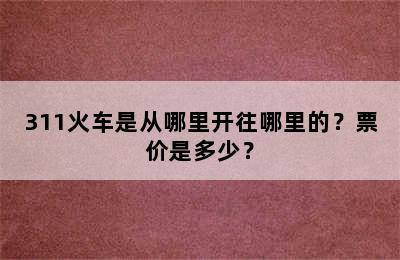 311火车是从哪里开往哪里的？票价是多少？